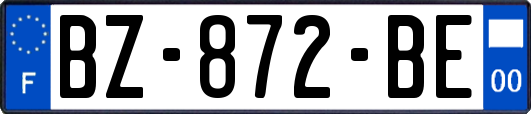 F

BZ-872-BE

00